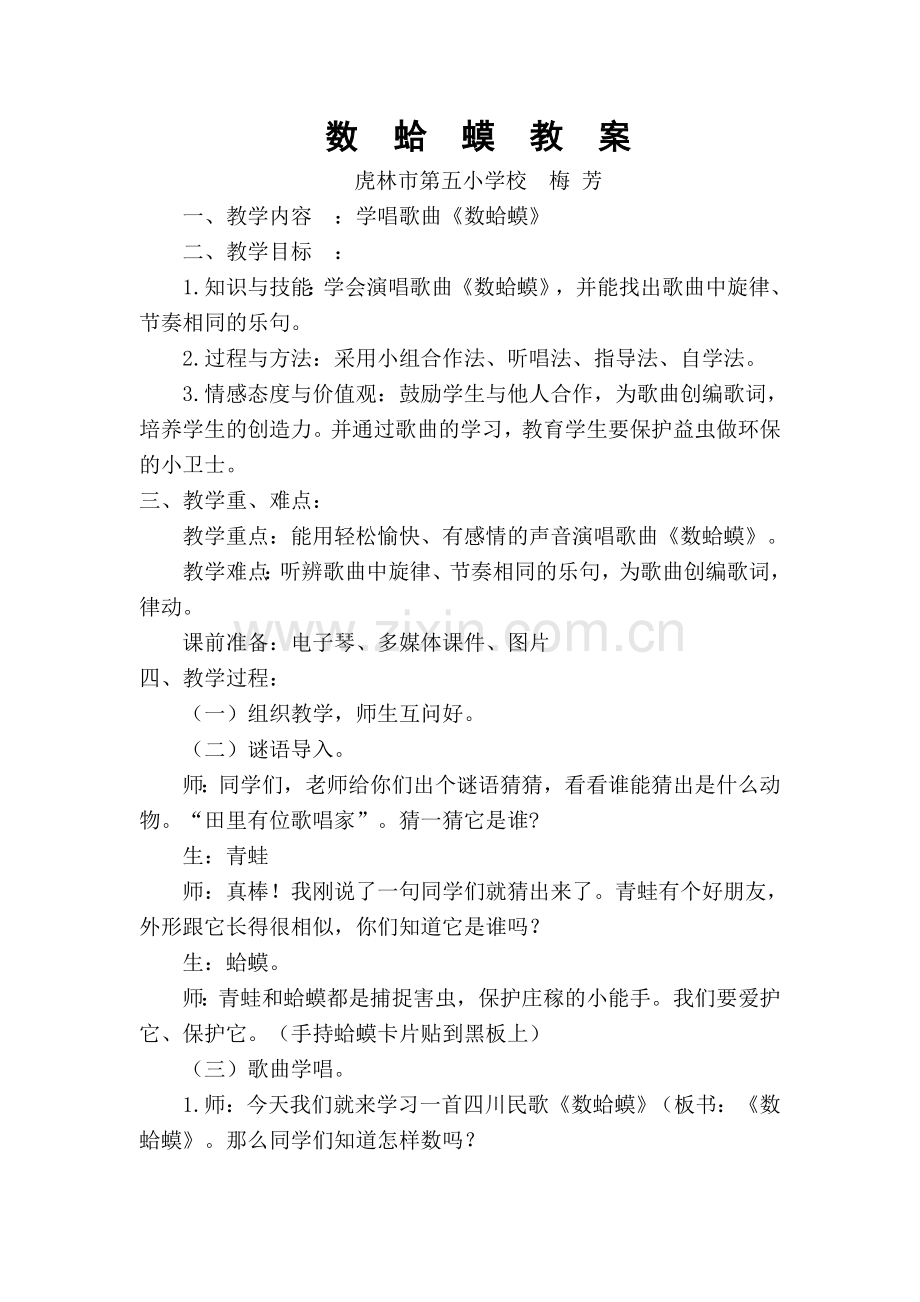 数 蛤 蟆 教 案

虎林市第五小学校 梅 芳

一、教学内容 ：学唱歌曲《数蛤蟆》

二、教学目标 ：

1.知识与技能：学会演唱歌曲《数蛤蟆》，并能找出歌曲中旋律、节奏相同的乐句。

2.过程与方法：采用小组合作法、听唱法、指导法、自学法。

3.情感态度与价值观：鼓励学生与他人合作，为歌曲创编歌词，培养学生的创造力。并通过歌曲的学习，教育学生要保护益虫做环保的小卫士。

三、教学重、难点：

教学重点：能用轻松愉快、有感情的声音演唱歌曲《数蛤蟆》。

教学难点：听辨歌曲中旋律、节奏相同的乐句，为歌曲创编歌词，律动。

课前准备：电子琴、多媒体课件、图片

四、教学过程：

（一）组织教学，师生互问好。

（二）谜语导入。

师：同学们，老师给你们出个谜语猜猜，看看谁能猜出是什么动物。“田里有位歌唱家”。猜一猜它是谁?

生：青蛙

师：真棒！我刚说了一句同学们就猜出来了。青蛙有个好朋友，外形跟它长得很相似，你们知道它是谁吗？

生：蛤蟆。

师：青蛙和蛤蟆都是捕捉害虫，保护庄稼的小能手。我们要爱护它、保护它。（手持蛤蟆卡片贴到黑板上）

（三）歌曲学唱。

1.师：今天我们就来学习一首四川民歌《数蛤蟆》（板书：《数蛤蟆》。那么同学们知道怎样数吗？

www.zixin.com.cn